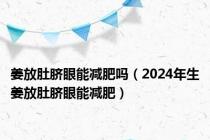 姜放肚脐眼能减肥吗（2024年生姜放肚脐眼能减肥）